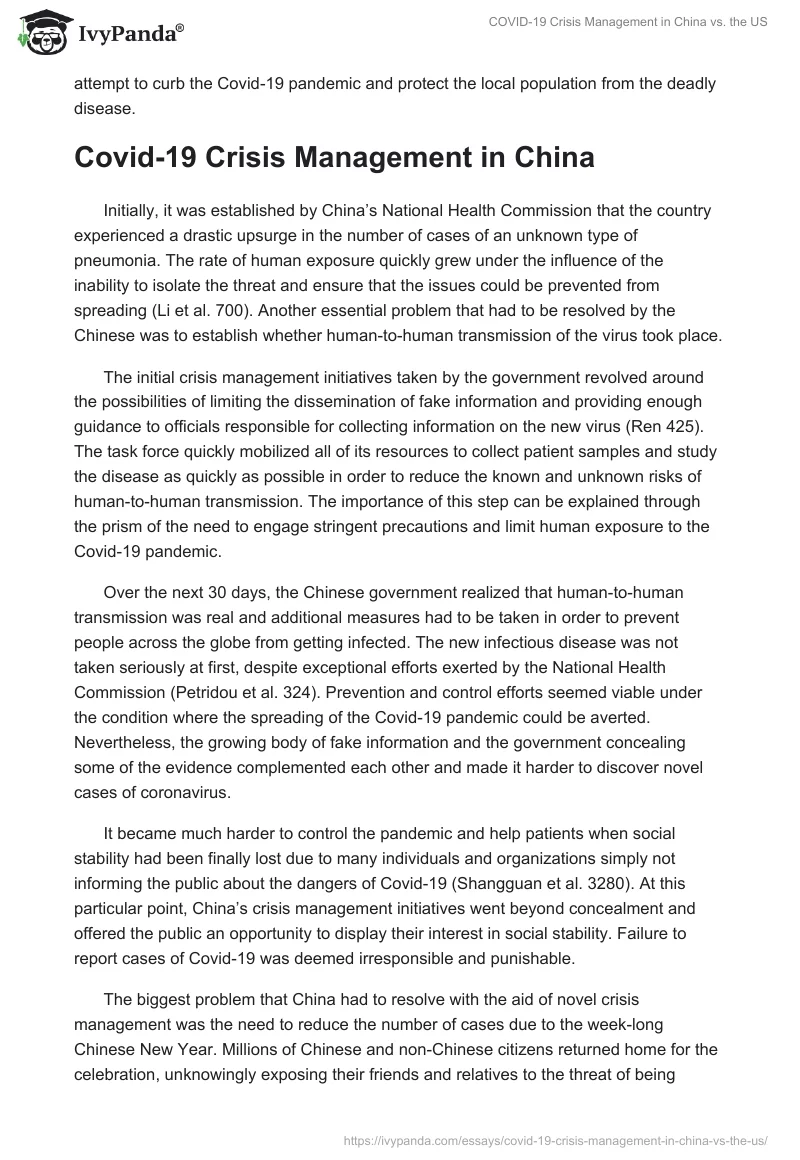 IvyPanda®

COVID-19 Crisis Management in China vs. the US

attempt to curb the Covid-19 pandemic and protect the local population from the deadly disease.

Covid-19 Crisis Management in China

Initially, it was established by China's National Health Commission that the country experienced a drastic upsurge in the number of cases of an unknown type of pneumonia. The rate of human exposure quickly grew under the influence of the inability to isolate the threat and ensure that the issues could be prevented from spreading (Li et al. 700). Another essential problem that had to be resolved by the Chinese was to establish whether human-to-human transmission of the virus took place.

The initial crisis management initiatives taken by the government revolved around the possibilities of limiting the dissemination of fake information and providing enough guidance to officials responsible for collecting information on the new virus (Ren 425). The task force quickly mobilized all of its resources to collect patient samples and study the disease as quickly as possible in order to reduce the known and unknown risks of human-to-human transmission. The importance of this step can be explained through the prism of the need to engage stringent precautions and limit human exposure to the Covid-19 pandemic.

Over the next 30 days, the Chinese government realized that human-to-human transmission was real and additional measures had to be taken in order to prevent people across the globe from getting infected. The new infectious disease was not taken seriously at first, despite exceptional efforts exerted by the National Health Commission (Petridou et al. 324). Prevention and control efforts seemed viable under the condition where the spreading of the Covid-19 pandemic could be averted. Nevertheless, the growing body of fake information and the government concealing some of the evidence complemented each other and made it harder to discover novel cases of coronavirus.

It became much harder to control the pandemic and help patients when social stability had been finally lost due to many individuals and organizations simply not informing the public about the dangers of Covid-19 (Shangguan et al. 3280). At this particular point, China's crisis management initiatives went beyond concealment and offered the public an opportunity to display their interest in social stability. Failure to report cases of Covid-19 was deemed irresponsible and punishable.

The biggest problem that China had to resolve with the aid of novel crisis management was the need to reduce the number of cases due to the week-long Chinese New Year. Millions of Chinese and non-Chinese citizens returned home for the celebration, unknowingly exposing their friends and relatives to the threat of being

https://ivypanda.com/essays/covid-19-crisis-management-in-china-vs-the-us/